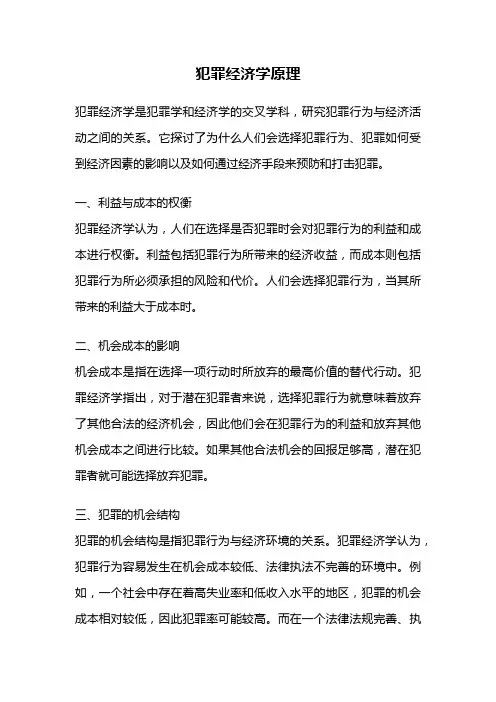 犯罪经济学原理

犯罪经济学是犯罪学和经济学的交叉学科，研究犯罪行为与经济活动之间的关系。它探讨了为什么人们会选择犯罪行为、犯罪如何受到经济因素的影响以及如何通过经济手段来预防和打击犯罪。

一、利益与成本的权衡
犯罪经济学认为，人们在选择是否犯罪时会对犯罪行为的利益和成本进行权衡。利益包括犯罪行为所带来的经济收益，而成本则包括犯罪行为所必须承担的风险和代价。人们会选择犯罪行为，当其所带来的利益大于成本时。

二、机会成本的影响
机会成本是指在选择一项行动时所放弃的最高价值的替代行动。犯罪经济学指出，对于潜在犯罪者来说，选择犯罪行为就意味着放弃了其他合法的经济机会，因此他们会在犯罪行为的利益和放弃其他机会成本之间进行比较。如果其他合法机会的回报足够高，潜在犯罪者就可能选择放弃犯罪。

三、犯罪的机会结构
犯罪的机会结构是指犯罪行为与经济环境的关系。犯罪经济学认为，犯罪行为容易发生在机会成本较低、法律执法不完善的环境中。例如，一个社会中存在着高失业率和低收入水平的地区，犯罪的机会成本相对较低，因此犯罪率可能较高。而在一个法律法规完善、执